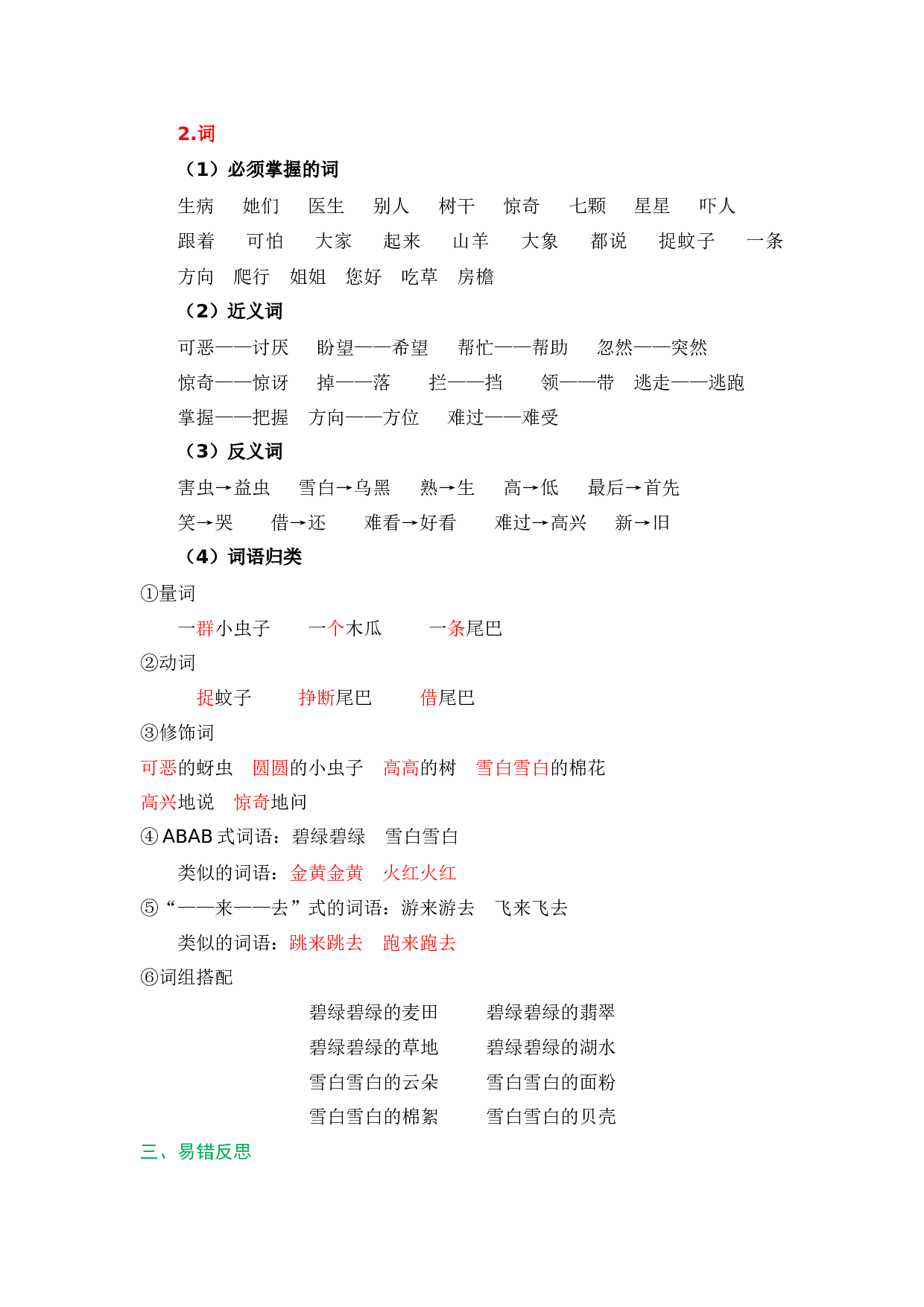 2.词

（1）必须掌握的词

生病　她们　医生　别人　树干　惊奇　七颗　星星　吓人

跟着　可怕　大家　起来　山羊　大象　都说　捉蚊子　一条

方向　爬行　姐姐　您好　吃草　房檐

（2）近义词

可恶——讨厌　盼望——希望　帮忙——帮助　忽然——突然

惊奇——惊讶　掉——落　拦——挡　领——带　逃走——逃跑

掌握——把握　方向——方位　难过——难受

（3）反义词

害虫→益虫　雪白→乌黑　熟→生　高→低　最后→首先

笑→哭　借→还　难看→好看　难过→高兴　新→旧

（4）词语归类

①量词

一群小虫子　一个木瓜　一条尾巴

②动词

捉蚊子　挣断尾巴　借尾巴

③修饰词

可恶的蚜虫　圆圆的小虫子　高高的树　雪白雪白的棉花

高兴地说　惊奇地问

④ ABAB 式词语：碧绿碧绿　雪白雪白

类似的词语：金黄金黄　火红火红

⑤“——来——去”式的词语：游来游去　飞来飞去

类似的词语：跳来跳去　跑来跑去

⑥词组搭配

碧绿碧绿的麦田　碧绿碧绿的翡翠

碧绿碧绿的草地　碧绿碧绿的湖水

雪白雪白的云朵　雪白雪白的面粉

雪白雪白的棉絮　雪白雪白的贝壳

三、易错反思